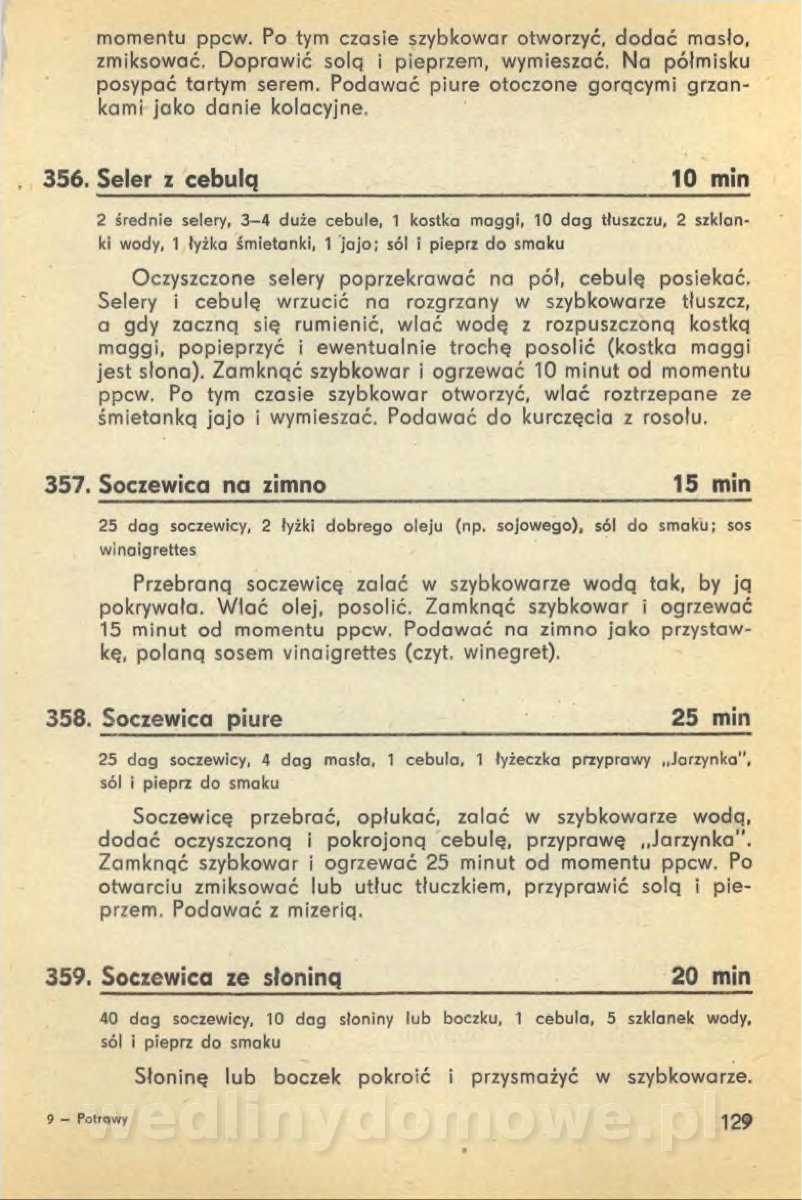 momentu ppcw. Po tym czasie szybkowar otworzyć, dodać masło, zmiksować. Doprawić solą i pieprzem, wymieszać. Na półmisku posypać tartym serem. Podawać piure otoczone gorącymi grzankami jako danie kolacyjne.

356. Seler z cebulą 10 min

2 średnie selery, 3–4 duże cebule, 1 kostka maggi, 10 dag tłuszczu, 2 szklanki wody, 1 łyżka śmietanki, 1 jajo; sól i pieprz do smaku

Oczyszczone selery poprzekrawać na pół, cebulę posiekać. Selery i cebulę wrzucić na rozgrzany w szybkowarze tłuszcz, a gdy zaczną się rumienić, wlać wodę z rozpuszczoną kostką maggi, popieprzyć i ewentualnie trochę posolić (kostka maggi jest słona). Zamknąć szybkowar i ogrzewać 10 minut od momentu ppcw. Po tym czasie szybkowar otworzyć, wlać roztrzepane ze śmietanką jajo i wymieszać. Podawać do kurczęcia z rosołu.

357. Soczewica na zimno 15 min

25 dag soczewicy, 2 łyżki dobrego oleju (np. sojowego), sól do smaku; sos winaigrettes

Przebraną soczewicę zalać w szybkowarze wodą tak, by ją pokrywała. Wlać olej, posolić. Zamknąć szybkowar i ogrzewać 15 minut od momentu ppcw. Podawać na zimno jako przystawkę, polaną sosem vinaigrettes (czyt. winegret).

358. Soczewica piure 25 min

25 dag soczewicy, 4 dag masła, 1 cebula, 1 łyżeczka przyprawy „Jarzynka", sól i pieprz do smaku

Soczewicę przebrać, opłukać, zalać w szybkowarze wodą, dodać oczyszczoną i pokrojoną cebulę, przyprawę „Jarzynka". Zamknąć szybkowar i ogrzewać 25 minut od momentu ppcw. Po otwarciu zmiksować lub utłuc tłuczkiem, przyprawić solą i pieprzem. Podawać z mizerią.

359. Soczewica ze słoniną 20 min

40 dag soczewicy, 10 dag słoniny lub boczku, 1 cebula, 5 szklanek wody, sól i pieprz do smaku

Słoninę lub boczek pokroić i przysmażyć w szybkowarze.

9 – Potrawy wedlinydomowe.pl 129